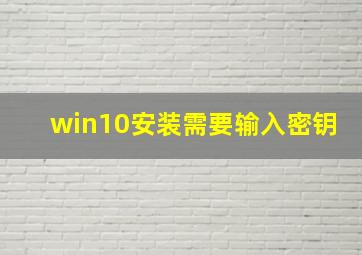 win10安装需要输入密钥